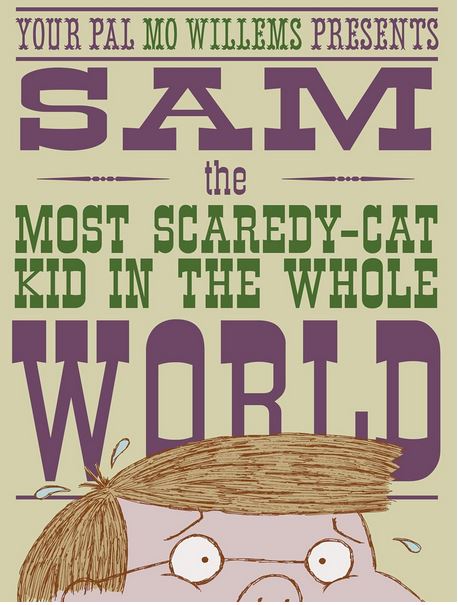 YOUR PAL MO WILLEMS PRESENTS

SAM

the

MOST SCAREDY-CAT KID IN THE WHOLE

WORLD